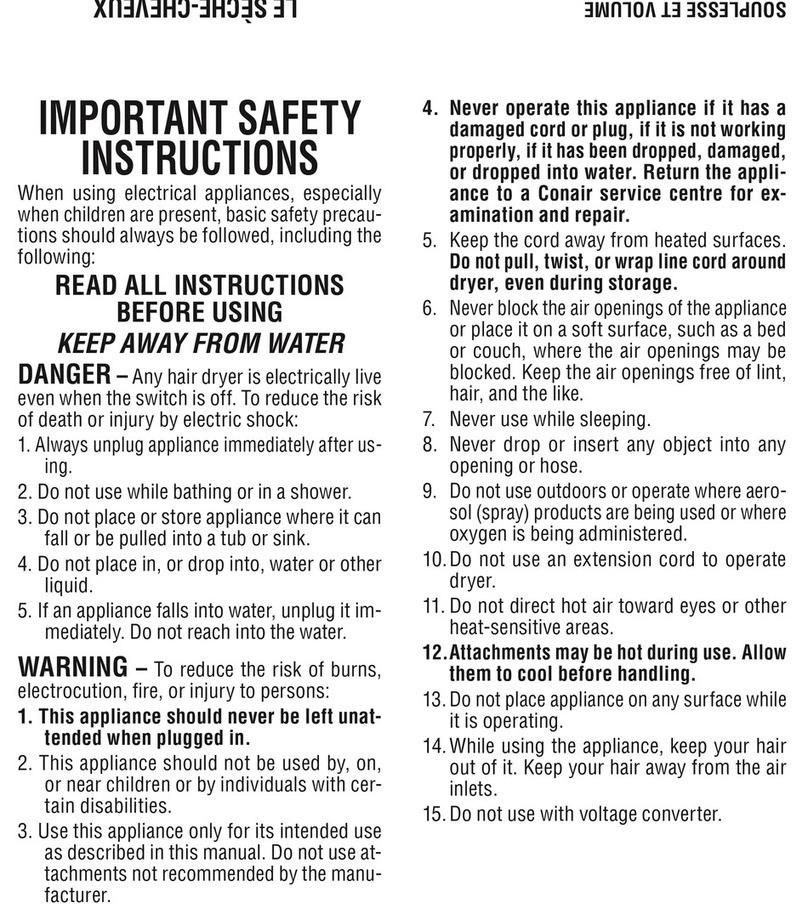 LE SÈCHE-CHEVEUX

SOUPLESSE ET VOLUME

IMPORTANT SAFETY INSTRUCTIONS

When using electrical appliances, especially when children are present, basic safety precautions should always be followed, including the following:

READ ALL INSTRUCTIONS BEFORE USING

KEEP AWAY FROM WATER

DANGER – Any hair dryer is electrically live even when the switch is off. To reduce the risk of death or injury by electric shock:

1. Always unplug appliance immediately after using.
2. Do not use while bathing or in a shower.
3. Do not place or store appliance where it can fall or be pulled into a tub or sink.
4. Do not place in, or drop into, water or other liquid.
5. If an appliance falls into water, unplug it immediately. Do not reach into the water.

WARNING – To reduce the risk of burns, electrocution, fire, or injury to persons:

1. This appliance should never be left unattended when plugged in.
2. This appliance should not be used by, on, or near children or by individuals with certain disabilities.
3. Use this appliance only for its intended use as described in this manual. Do not use attachments not recommended by the manufacturer.
4. Never operate this appliance if it has a damaged cord or plug, if it is not working properly, if it has been dropped, damaged, or dropped into water. Return the appliance to a Conair service centre for examination and repair.
5. Keep the cord away from heated surfaces. Do not pull, twist, or wrap line cord around dryer, even during storage.
6. Never block the air openings of the appliance or place it on a soft surface, such as a bed or couch, where the air openings may be blocked. Keep the air openings free of lint, hair, and the like.
7. Never use while sleeping.
8. Never drop or insert any object into any opening or hose.
9. Do not use outdoors or operate where aerosol (spray) products are being used or where oxygen is being administered.
10. Do not use an extension cord to operate dryer.
11. Do not direct hot air toward eyes or other heat-sensitive areas.
12. Attachments may be hot during use. Allow them to cool before handling.
13. Do not place appliance on any surface while it is operating.
14. While using the appliance, keep your hair out of it. Keep your hair away from the air inlets.
15. Do not use with voltage converter.